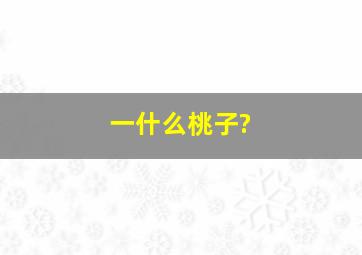 一什么桃子?